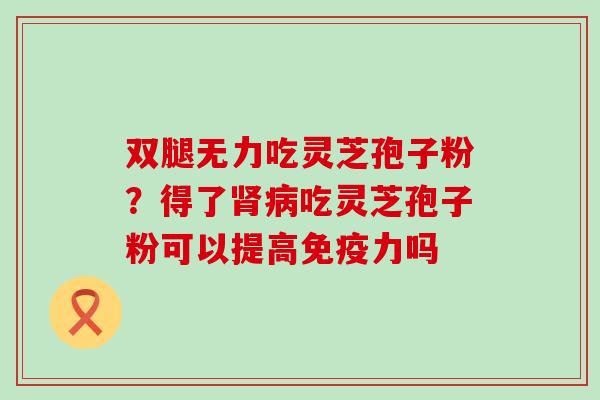 双腿无力吃灵芝孢子粉？得了肾病吃灵芝孢子粉可以提高免疫力吗